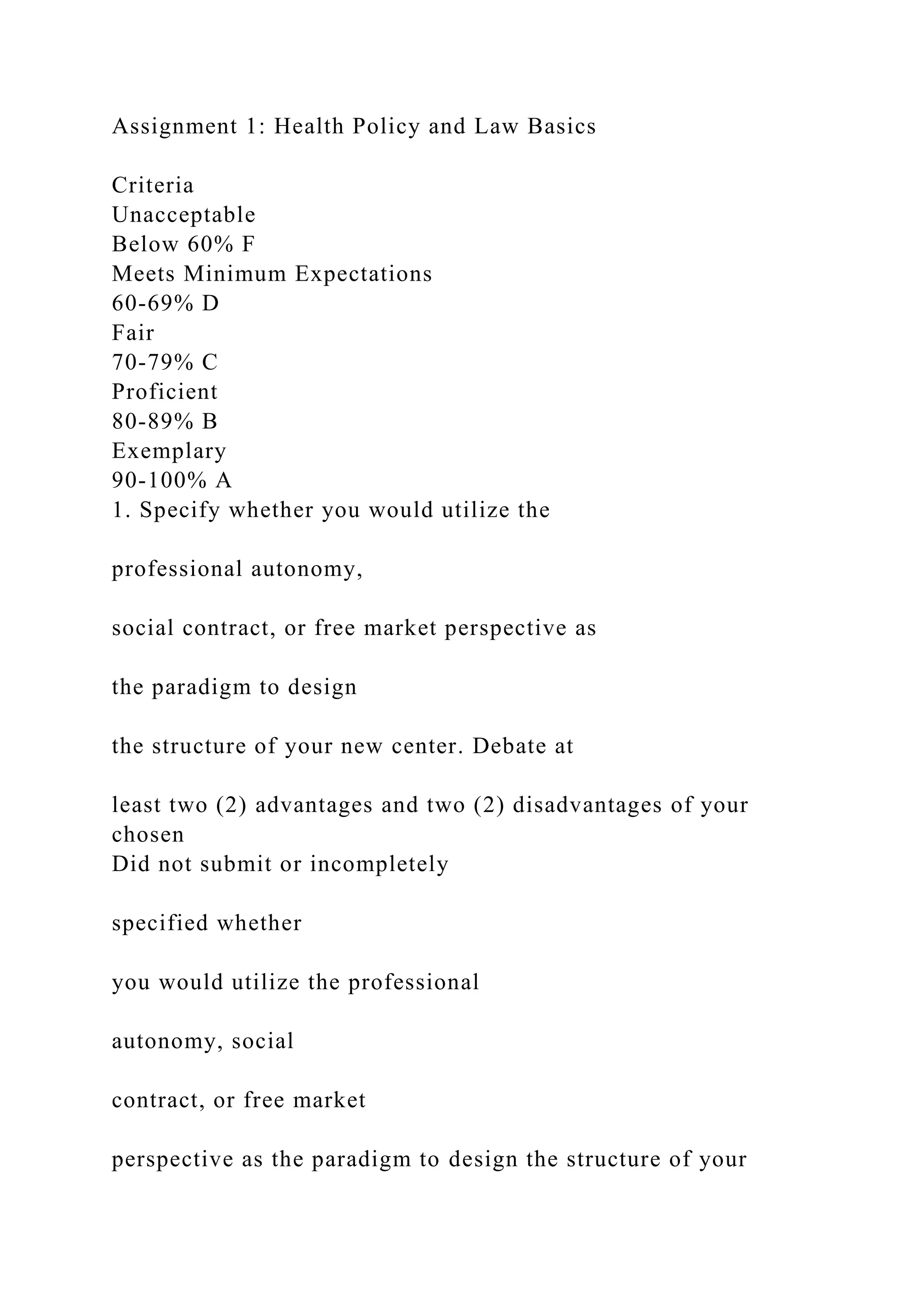 Assignment 1: Health Policy and Law Basics

Criteria
Unacceptable
Below 60% F
Meets Minimum Expectations
60-69% D
Fair
70-79% C
Proficient
80-89% B
Exemplary
90-100% A
1. Specify whether you would utilize the

professional autonomy,

social contract, or free market perspective as

the paradigm to design

the structure of your new center. Debate at

least two (2) advantages and two (2) disadvantages of your chosen
Did not submit or incompletely

specified whether

you would utilize the professional

autonomy, social

contract, or free market

perspective as the paradigm to design the structure of your